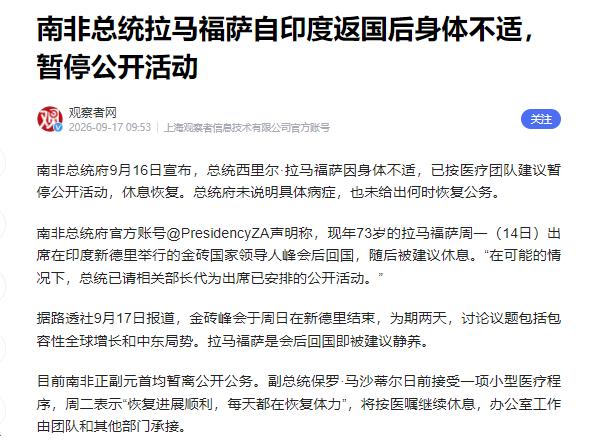 南非总统拉马福萨自印度返国后身体不适，暂停公开活动

观察者网
2026-09-17 09:53 | 上海观察者信息技术有限公司官方账号

关注

南非总统府9月16日宣布，总统西里尔·拉马福萨因身体不适，已按医疗团队建议暂停公开活动，休息恢复。总统府未说明具体病症，也未给出何时恢复公务。

南非总统府官方账号@PresidencyZA声明称，现年73岁的拉马福萨周一（14日）出席在印度新德里举行的金砖国家领导人峰会后回国，随后被建议休息。“在可能的情况下，总统已请相关部长代为出席已安排的公开活动。”

据路透社9月17日报道，金砖峰会于周日在新德里结束，为期两天，讨论议题包括包容性全球增长和中东局势。拉马福萨是会后回国即被建议静养。

目前南非正副元首均暂离公开公务。副总统保罗·马沙蒂尔日前接受一项小型医疗程序，周二表示“恢复进展顺利，每天都在恢复体力”，将按医嘱继续休息，办公室工作由团队和其他部门承接。